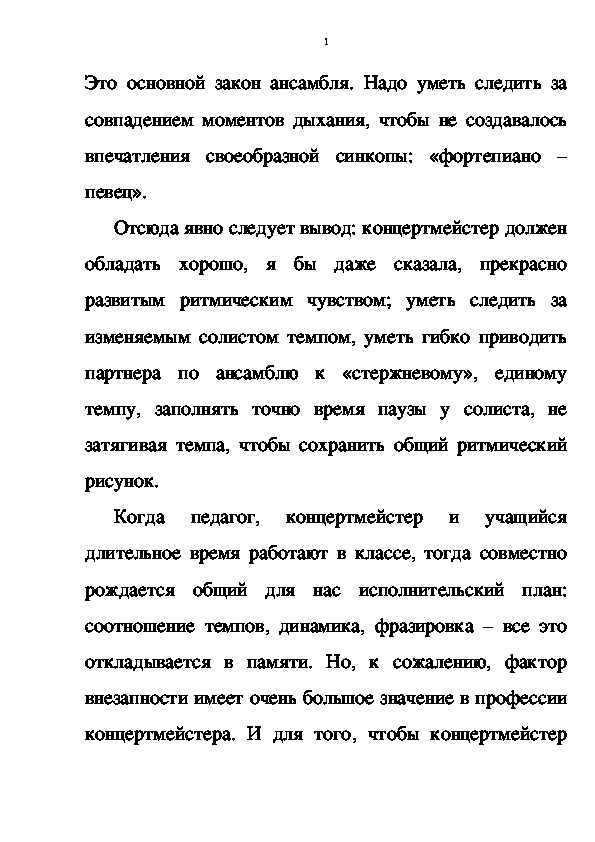 1

Это основной закон ансамбля. Надо уметь следить за совпадением моментов дыхания, чтобы не создавалось впечатления своеобразной синкопы: «фортепиано – певец».

Отсюда явно следует вывод: концертмейстер должен обладать хорошо, я бы даже сказала, прекрасно развитым ритмическим чувством; уметь следить за изменяемым солистом темпом, уметь гибко приводить партнера по ансамблю к «стержневому», единому темпу, заполнять точно время паузы у солиста, не затягивая темпа, чтобы сохранить общий ритмический рисунок.

Когда педагог, концертмейстер и учащийся длительное время работают в классе, тогда совместно рождается общий для нас исполнительский план: соотношение темпов, динамика, фразировка – все это откладывается в памяти. Но, к сожалению, фактор внезапности имеет очень большое значение в профессии концертмейстера. И для того, чтобы концертмейстер